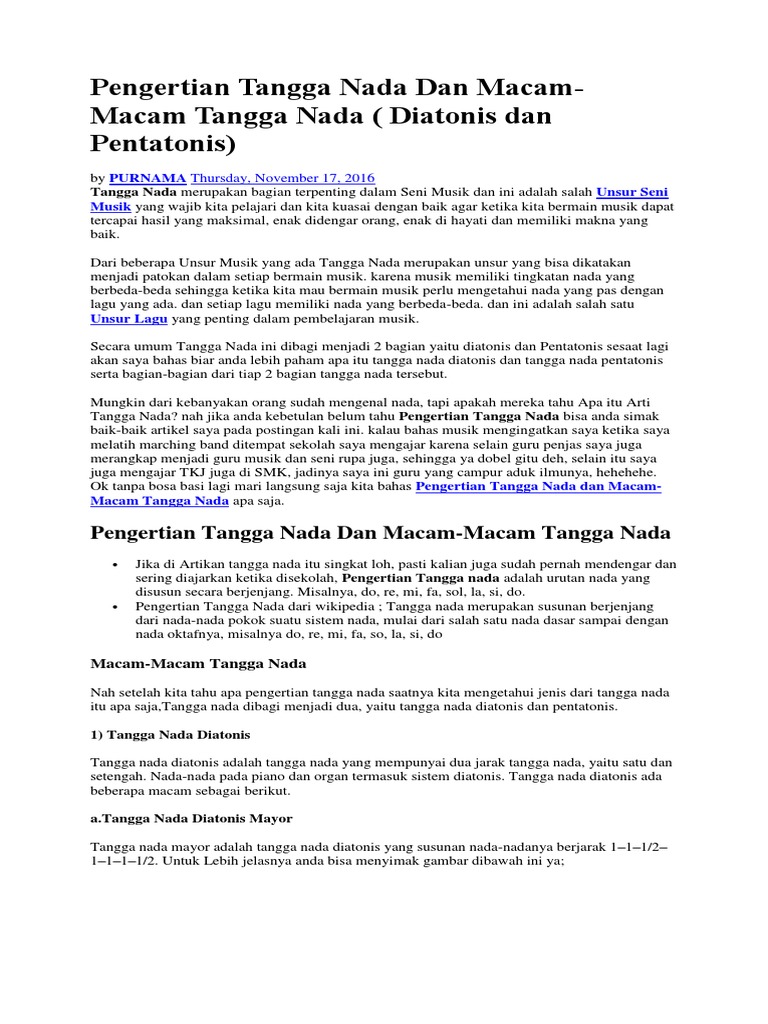 Pengertian Tangga Nada Dan Macam-Macam Tangga Nada ( Diatonis dan Pentatonis)

by PURNAMA Thursday, November 17, 2016
Tangga Nada merupakan bagian terpenting dalam Seni Musik dan ini adalah salah Unsur Seni Musik yang wajib kita pelajari dan kita kuasai dengan baik agar ketika kita bermain musik dapat tercapai hasil yang maksimal, enak didengar orang, enak di hayati dan memiliki makna yang baik.

Dari beberapa Unsur Musik yang ada Tangga Nada merupakan unsur yang bisa dikatakan menjadi patokan dalam setiap bermain musik. karena musik memiliki tingkatan nada yang berbeda-beda sehingga ketika kita mau bermain musik perlu mengetahui nada yang pas dengan lagu yang ada. dan setiap lagu memiliki nada yang berbeda-beda. dan ini adalah salah satu Unsur Lagu yang penting dalam pembelajaran musik.

Secara umum Tangga Nada ini dibagi menjadi 2 bagian yaitu diatonis dan Pentatonis sesaat lagi akan saya bahas biar anda lebih paham apa itu tangga nada diatonis dan tangga nada pentatonis serta bagian-bagian dari tiap 2 bagian tangga nada tersebut.

Mungkin dari kebanyakan orang sudah mengenal nada, tapi apakah mereka tahu Apa itu Arti Tangga Nada? nah jika anda kebetulan belum tahu Pengertian Tangga Nada bisa anda simak baik-baik artikel saya pada postingan kali ini. kalau bahas musik mengingatkan saya ketika saya melatih marching band ditempat sekolah saya mengajar karena selain guru penjas saya juga merangkap menjadi guru musik dan seni rupa juga, sehingga ya dobel gitu deh, selain itu saya juga mengajar TKJ juga di SMK, jadinya saya ini guru yang campur aduk ilmunya, hehehehe. Ok tanpa bosa basi lagi mari langsung saja kita bahas Pengertian Tangga Nada dan Macam-Macam Tangga Nada apa saja.

Pengertian Tangga Nada Dan Macam-Macam Tangga Nada

• Jika di Artikan tangga nada itu singkat loh, pasti kalian juga sudah pernah mendengar dan sering diajarkan ketika disekolah, Pengertian Tangga nada adalah urutan nada yang disusun secara berjenjang. Misalnya, do, re, mi, fa, sol, la, si, do.
• Pengertian Tangga Nada dari wikipedia ; Tangga nada merupakan susunan berjenjang dari nada-nada pokok suatu sistem nada, mulai dari salah satu nada dasar sampai dengan nada oktafnya, misalnya do, re, mi, fa, so, la, si, do

Macam-Macam Tangga Nada

Nah setelah kita tahu apa pengertian tangga nada saatnya kita mengetahui jenis dari tangga nada itu apa saja,Tangga nada dibagi menjadi dua, yaitu tangga nada diatonis dan pentatonis.

1) Tangga Nada Diatonis

Tangga nada diatonis adalah tangga nada yang mempunyai dua jarak tangga nada, yaitu satu dan setengah. Nada-nada pada piano dan organ termasuk sistem diatonis. Tangga nada diatonis ada beberapa macam sebagai berikut.

a.Tangga Nada Diatonis Mayor

Tangga nada mayor adalah tangga nada diatonis yang susunan nada-nadanya berjarak 1–1–1/2–1–1–1–1/2. Untuk Lebih jelasnya anda bisa menyimak gambar dibawah ini ya;